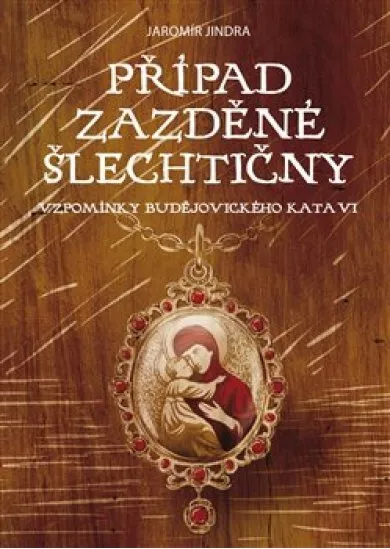 JAROMÍR JINDRA

PŘÍPAD ZAZDĚNÉ ŠLECHTIČNY

VZPOMÍNKY BUDĚJOVICKÉHO KATA VI